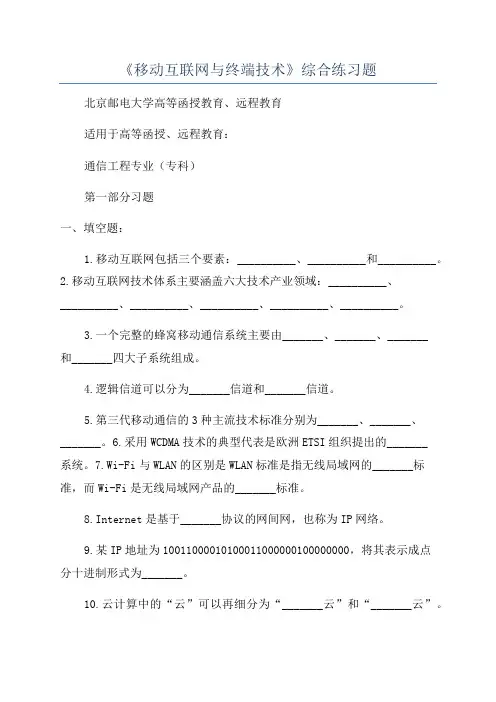 《移动互联网与终端技术》综合练习题

北京邮电大学高等函授教育、远程教育

适用于高等函授、远程教育：

通信工程专业（专科）

第一部分习题

一、填空题：

1.移动互联网包括三个要素：__________、__________和__________。2.移动互联网技术体系主要涵盖六大技术产业领域：__________、__________、__________、__________、__________、__________。

3.一个完整的蜂窝移动通信系统主要由_______、_______、_______和_______四大子系统组成。

4.逻辑信道可以分为_______信道和_______信道。

5.第三代移动通信的3种主流技术标准分别为_______、_______、_______。6.采用WCDMA技术的典型代表是欧洲ETSI组织提出的_______系统。7.Wi-Fi与WLAN的区别是WLAN标准是指无线局域网的_______标准，而Wi-Fi是无线局域网产品的_______标准。

8.Internet是基于_______协议的网间网，也称为IP网络。

9.某IP地址为10011000010100011000000100000000，将其表示成点分十进制形式为_______。

10.云计算中的“云”可以再细分为“_______云”和“_______云”。